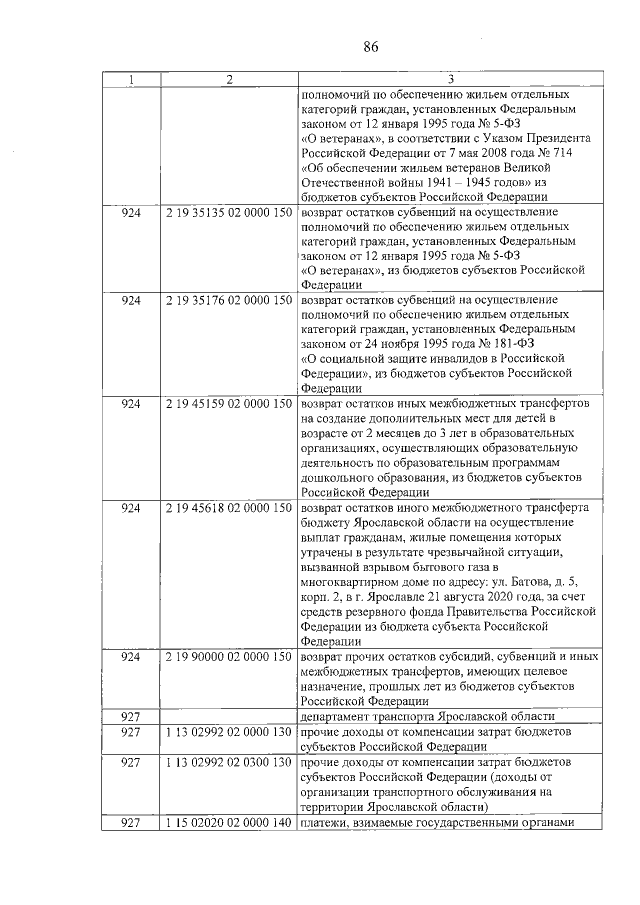 86

| 1 | 2 | 3 |
|---|---|---|
| | | полномочий по обеспечению жильем отдельных категорий граждан, установленных Федеральным законом от 12 января 1995 года № 5-ФЗ «О ветеранах», в соответствии с Указом Президента Российской Федерации от 7 мая 2008 года № 714 «Об обеспечении жильем ветеранов Великой Отечественной войны 1941 – 1945 годов» из бюджетов субъектов Российской Федерации |
| 924 | 2 19 35135 02 0000 150 | возврат остатков субвенций на осуществление полномочий по обеспечению жильем отдельных категорий граждан, установленных Федеральным законом от 12 января 1995 года № 5-ФЗ «О ветеранах», из бюджетов субъектов Российской Федерации |
| 924 | 2 19 35176 02 0000 150 | возврат остатков субвенций на осуществление полномочий по обеспечению жильем отдельных категорий граждан, установленных Федеральным законом от 24 ноября 1995 года № 181-ФЗ «О социальной защите инвалидов в Российской Федерации», из бюджетов субъектов Российской Федерации |
| 924 | 2 19 45159 02 0000 150 | возврат остатков иных межбюджетных трансфертов на создание дополнительных мест для детей в возрасте от 2 месяцев до 3 лет в образовательных организациях, осуществляющих образовательную деятельность по образовательным программам дошкольного образования, из бюджетов субъектов Российской Федерации |
| 924 | 2 19 45618 02 0000 150 | возврат остатков иного межбюджетного трансферта бюджету Ярославской области на осуществление выплат гражданам, жилые помещения которых утрачены в результате чрезвычайной ситуации, вызванной взрывом бытового газа в многоквартирном доме по адресу: ул. Батова, д. 5, корп. 2, в г. Ярославле 21 августа 2020 года, за счет средств резервного фонда Правительства Российской Федерации из бюджета субъекта Российской Федерации |
| 924 | 2 19 90000 02 0000 150 | возврат прочих остатков субсидий, субвенций и иных межбюджетных трансфертов, имеющих целевое назначение, прошлых лет из бюджетов субъектов Российской Федерации |
| 927 | | департамент транспорта Ярославской области |
| 927 | 1 13 02992 02 0000 130 | прочие доходы от компенсации затрат бюджетов субъектов Российской Федерации |
| 927 | 1 13 02992 02 0300 130 | прочие доходы от компенсации затрат бюджетов субъектов Российской Федерации (доходы от организации транспортного обслуживания на территории Ярославской области) |
| 927 | 1 15 02020 02 0000 140 | платежи, взимаемые государственными органами |